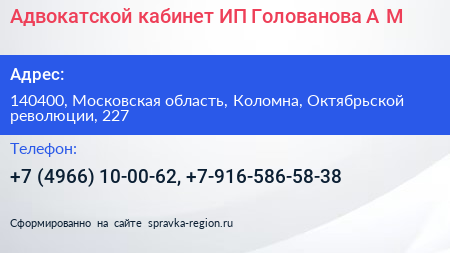 Адвокатской кабинет ИП Голованова А М

Адрес:

140400, Московская область, Коломна, Октябрьской революции, 227

Телефон:

+7 (4966) 10-00-62, +7-916-586-58-38

Сформированно на сайте spravka-region.ru